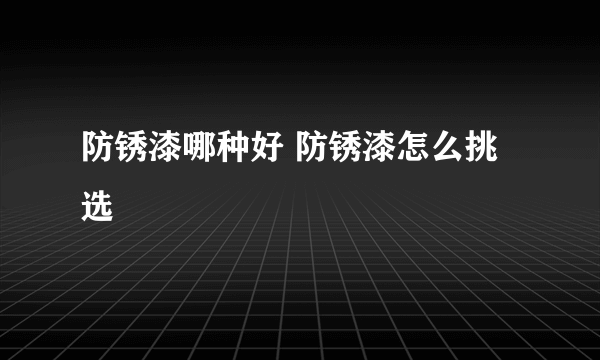 防锈漆哪种好 防锈漆怎么挑选